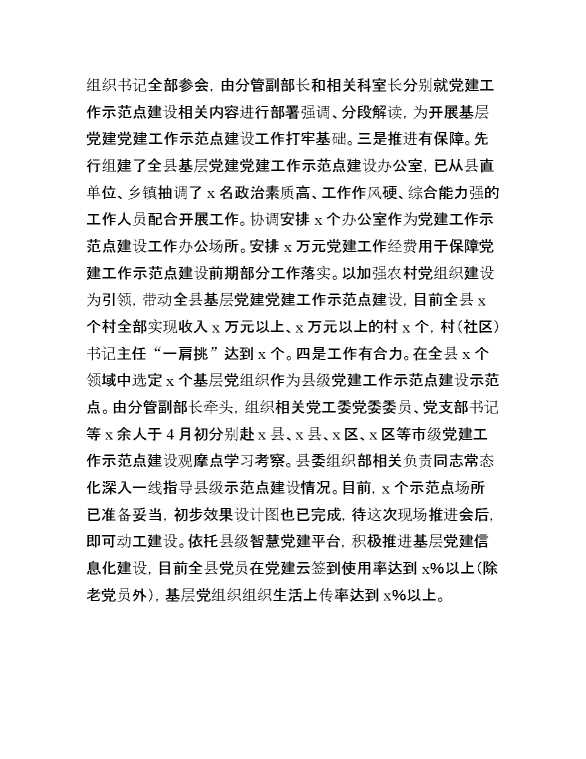 组织书记全部参会，由分管副部长和相关科室长分别就党建工作示范点建设相关内容进行部署强调、分段解读，为开展基层党建党建工作示范点建设工作打牢基础。三是推进有保障。先行组建了全县基层党建党建工作示范点建设办公室，已从县直单位、乡镇抽调了 x 名政治素质高、工作作风硬、综合能力强的工作人员配合开展工作。协调安排 x 个办公室作为党建工作示范点建设工作办公场所。安排 x 万元党建工作经费用于保障党建工作示范点建设前期部分工作落实。以加强农村党组织建设为引领，带动全县基层党建党建工作示范点建设，目前全县 x 个村全部实现收入 x 万元以上、x 万元以上的村 x 个，村（社区）书记主任“一肩挑”达到 x 个。四是工作有合力。在全县 x 个领域中选定 x 个基层党组织作为县级党建工作示范点建设示范点。由分管副部长牵头，组织相关党工委党委委员、党支部书记等 x 余人于 4 月初分别赴 x 县、x 县、x 区、x 区等市级党建工作示范点建设观摩点学习考察。县委组织部相关负责同志常态化深入一线指导县级示范点建设情况。目前，x 个示范点场所已准备妥当，初步效果设计图也已完成，待这次现场推进会后，即可动工建设。依托县级智慧党建平台，积极推进基层党建信息化建设，目前全县党员在党建云签到使用率达到 x%以上（除老党员外），基层党组织组织生活上传率达到 x%以上。